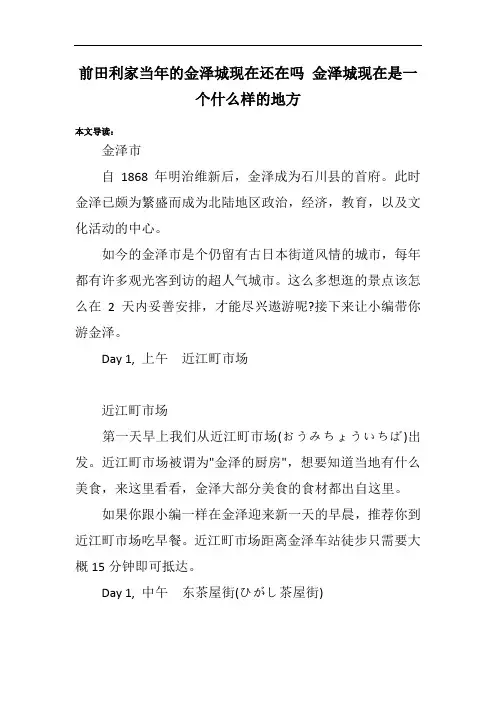 前田利家当年的金泽城现在还在吗 金泽城现在是一个什么样的地方

本文导读：

金泽市

自 1868 年明治维新后，金泽成为石川县的首府。此时金泽已颇为繁盛而成为北陆地区政治，经济，教育，以及文化活动的中心。

如今的金泽市是个仍留有古日本街道风情的城市，每年都有许多观光客到访的超人气城市。这么多想逛的景点该怎么在 2 天内妥善安排，才能尽兴遨游呢?接下来让小编带你游金泽。

Day 1, 上午 近江町市场

近江町市场

第一天早上我们从近江町市场(おうみちょういちば)出发。近江町市场被谓为"金泽的厨房"，想要知道当地有什么美食，来这里看看，金泽大部分美食的食材都出自这里。

如果你跟小编一样在金泽迎来新一天的早晨，推荐你到近江町市场吃早餐。近江町市场距离金泽车站徒步只需要大概 15 分钟即可抵达。

Day 1, 中午 东茶屋街(ひがし茶屋街)